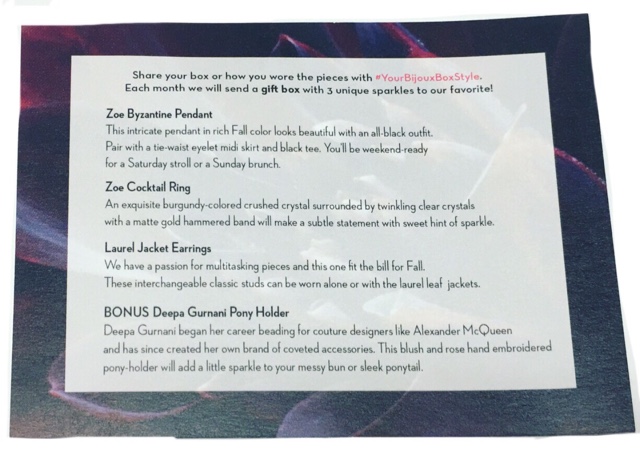 Share your box or how you wore the pieces with #YourBijouxBoxStyle. Each month we will send a gift box with 3 unique sparkles to our favorite!

Zoe Byzantine Pendant

This intricate pendant in rich Fall color looks beautiful with an all-black outfit. Pair with a tie-waist eyelet midi skirt and black tee. You'll be weekend-ready for a Saturday stroll or a Sunday brunch.

Zoe Cocktail Ring

An exquisite burgundy-colored crushed crystal surrounded by twinkling clear crystals with a matte gold hammered band will make a subtle statement with sweet hint of sparkle.

Laurel Jacket Earrings

We have a passion for multitasking pieces and this one fit the bill for Fall. These interchangeable classic studs can be worn alone or with the laurel leaf jackets.

BONUS Deepa Gurnani Pony Holder

Deepa Gurnani began her career beading for couture designers like Alexander McQueen and has since created her own brand of coveted accessories. This blush and rose hand embroidered pony-holder will add a little sparkle to your messy bun or sleek ponytail.